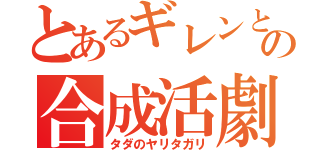 とあるギレンとの
合成活劇
タダのヤリタガリ